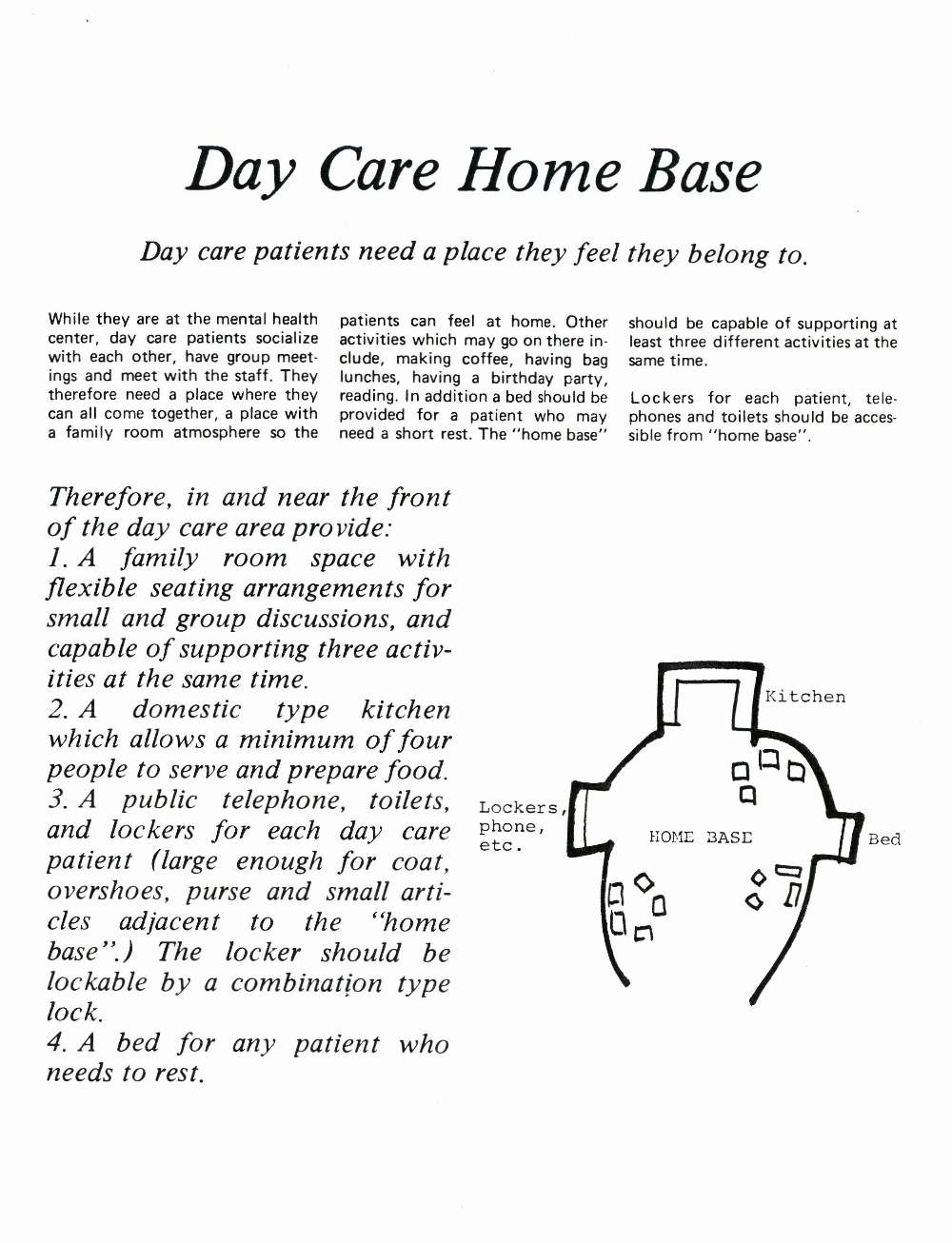 Day Care Home Base

Day care patients need a place they feel they belong to.

While they are at the mental health center, day care patients socialize with each other, have group meetings and meet with the staff. They therefore need a place where they can all come together, a place with a family room atmosphere so the patients can feel at home. Other activities which may go on there include, making coffee, having bag lunches, having a birthday party, reading. In addition a bed should be provided for a patient who may need a short rest. The "home base" should be capable of supporting at least three different activities at the same time.

Lockers for each patient, telephones and toilets should be accessible from "home base".

Therefore, in and near the front of the day care area provide:
1. A family room space with flexible seating arrangements for small and group discussions, and capable of supporting three activities at the same time.
2. A domestic type kitchen which allows a minimum of four people to serve and prepare food.
3. A public telephone, toilets, and lockers for each day care patient (large enough for coat, overshoes, purse and small articles adjacent to the "home base".) The locker should be lockable by a combination type lock.
4. A bed for any patient who needs to rest.

Kitchen
Lockers, phone, etc.
HOME BASE
Bed